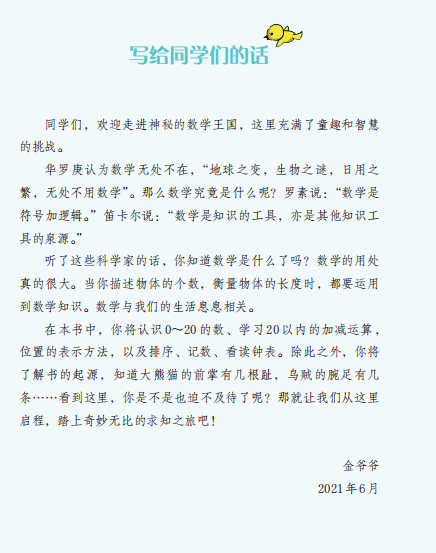 写给同学们的话

同学们，欢迎走进神秘的数学王国，这里充满了童趣和智慧的挑战。

华罗庚认为数学无处不在，“地球之变，生物之谜，日用之繁，无处不用数学”。那么数学究竟是什么呢？罗素说：“数学是符号加逻辑。”笛卡尔说：“数学是知识的工具，亦是其他知识工具的泉源。”

听了这些科学家的话，你知道数学是什么了吗？数学的用处真的很大。当你描述物体的个数，衡量物体的长度时，都要运用到数学知识。数学与我们的生活息息相关。

在本书中，你将认识0～20的数、学习20以内的加减运算，位置的表示方法，以及排序、记数、看读钟表。除此之外，你将了解书的起源，知道大熊猫的前掌有几根趾，乌贼的腕足有几条……看到这里，你是不是也迫不及待了呢？那就让我们从这里启程，踏上奇妙无比的求知之旅吧！

金爷爷

2021年6月